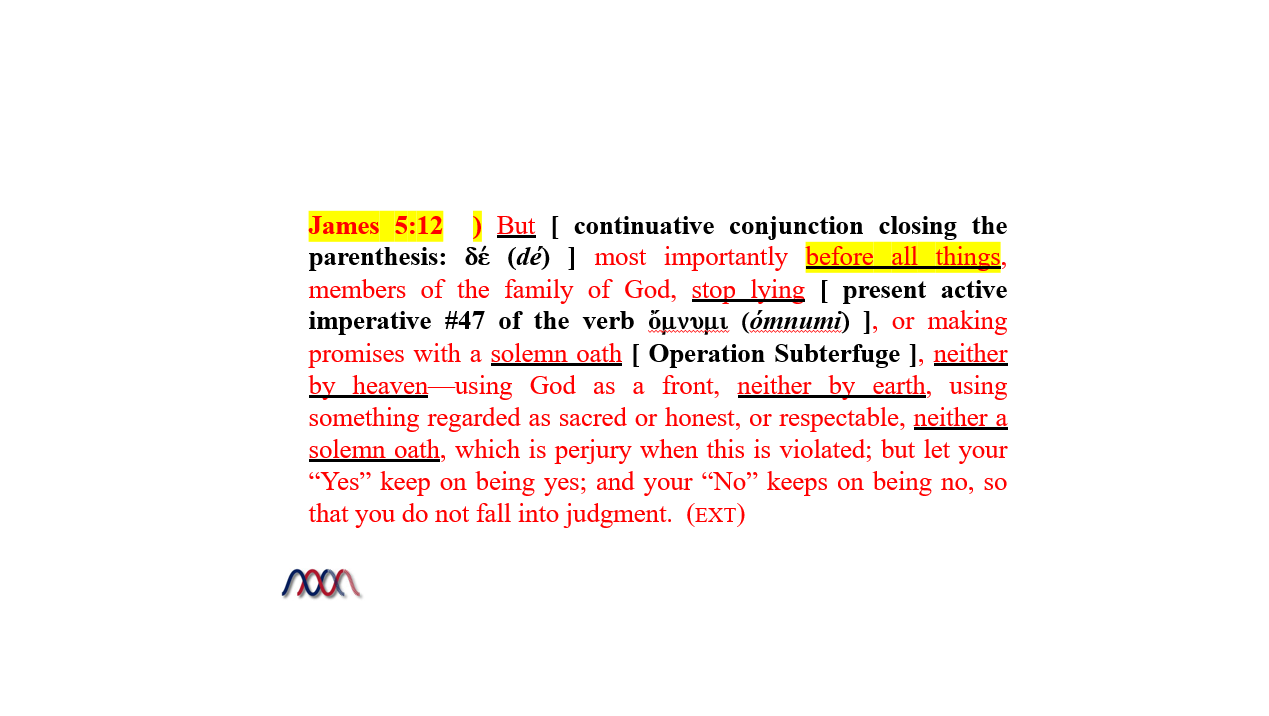 James 5:12 ) But [ continuative conjunction closing the parenthesis: δέ (dé) ] most importantly before all things, members of the family of God, stop lying [ present active imperative #47 of the verb ὄμνυμι (ómnumi) ], or making promises with a solemn oath [ Operation Subterfuge ], neither by heaven—using God as a front, neither by earth, using something regarded as sacred or honest, or respectable, neither a solemn oath, which is perjury when this is violated; but let your "Yes" keep on being yes; and your "No" keeps on being no, so that you do not fall into judgment. (EXT)